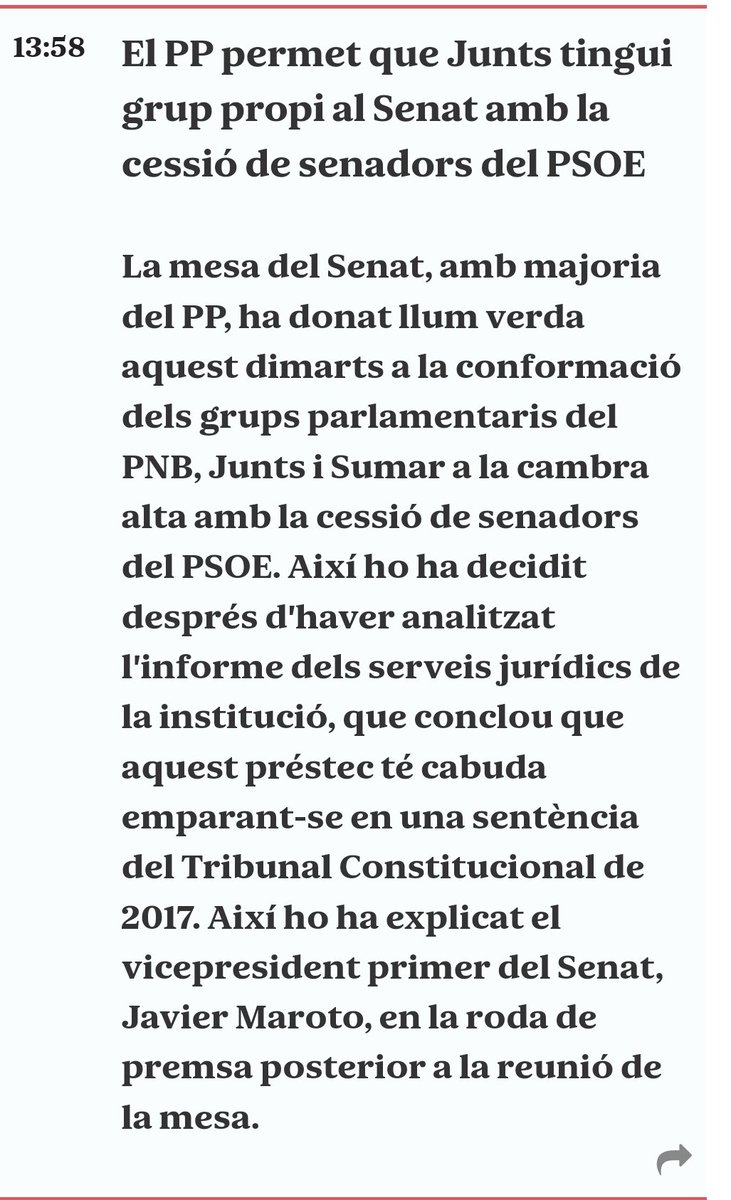 13:58

El PP permet que Junts tingui grup propi al Senat amb la cessió de senadors del PSOE

La mesa del Senat, amb majoria del PP, ha donat llum verda aquest dimarts a la conformació dels grups parlamentaris del PNB, Junts i Sumar a la cambra alta amb la cessió de senadors del PSOE. Així ho ha decidit després d'haver analitzat l'informe dels serveis jurídics de la institució, que conclou que aquest préstec té cabuda emparant-se en una sentència del Tribunal Constitucional de 2017. Així ho ha explicat el vicepresident primer del Senat, Javier Maroto, en la roda de premsa posterior a la reunió de la mesa.